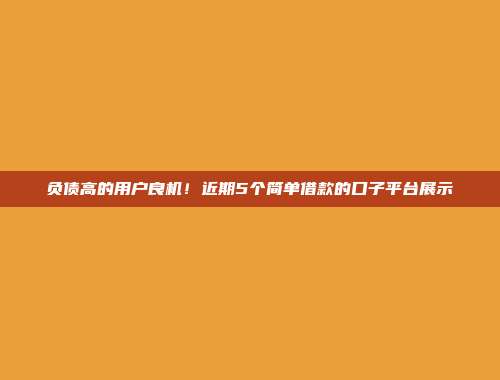 负债高的用户良机！近期5个简单借款的口子平台展示